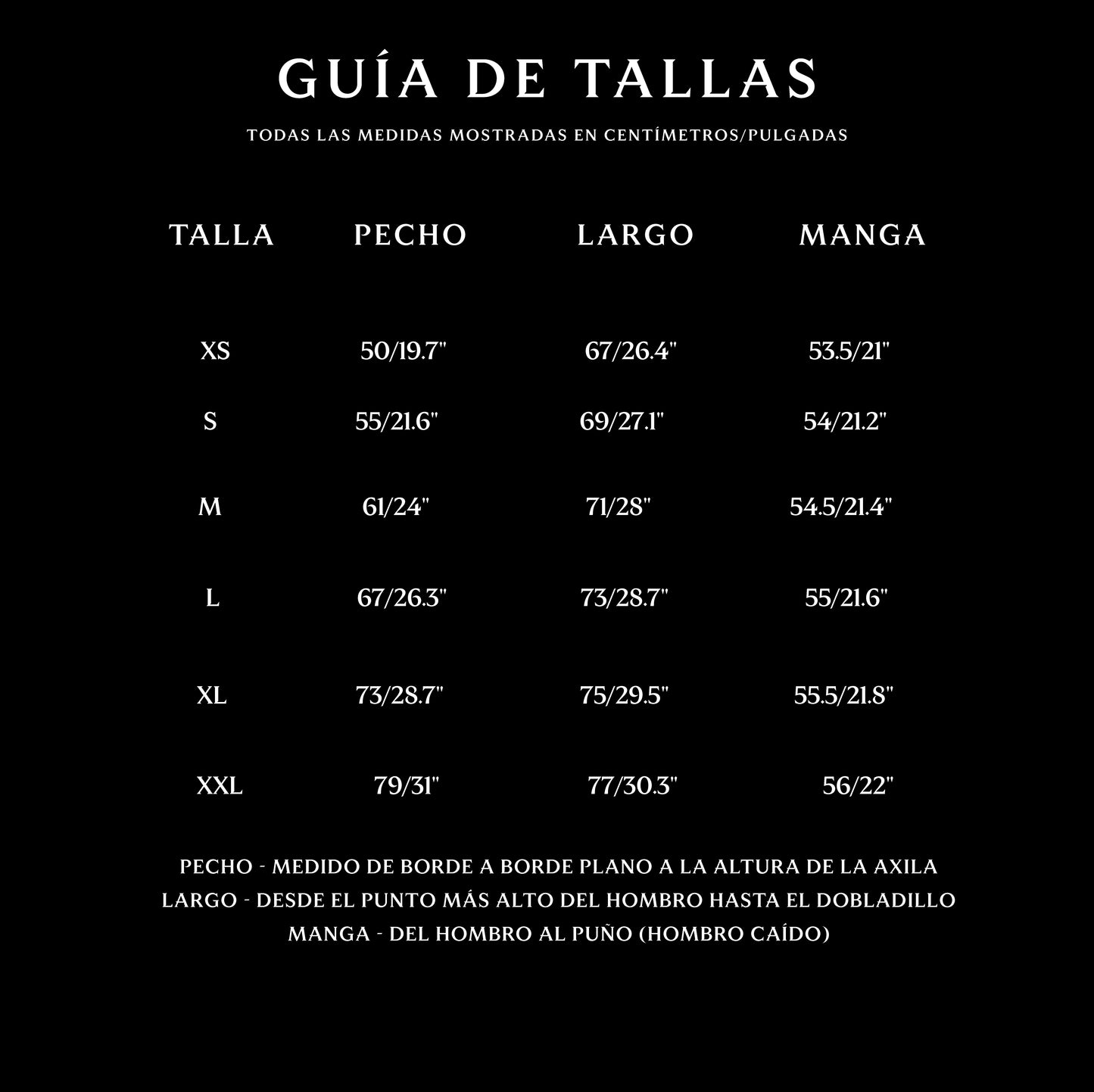 GUÍA DE TALLAS

TODAS LAS MEDIDAS MOSTRADAS EN CENTÍMETROS/PULGADAS

| TALLA | PECHO | LARGO | MANGA |
|---|---|---|---|
| XS | 50/19.7" | 67/26.4" | 53.5/21" |
| S | 55/21.6" | 69/27.1" | 54/21.2" |
| M | 61/24" | 71/28" | 54.5/21.4" |
| L | 67/26.3" | 73/28.7" | 55/21.6" |
| XL | 73/28.7" | 75/29.5" | 55.5/21.8" |
| XXL | 79/31" | 77/30.3" | 56/22" |

PECHO - MEDIDO DE BORDE A BORDE PLANO A LA ALTURA DE LA AXILA
LARGO - DESDE EL PUNTO MÁS ALTO DEL HOMBRO HASTA EL DOBLADILLO
MANGA - DEL HOMBRO AL PUÑO (HOMBRO CAÍDO)